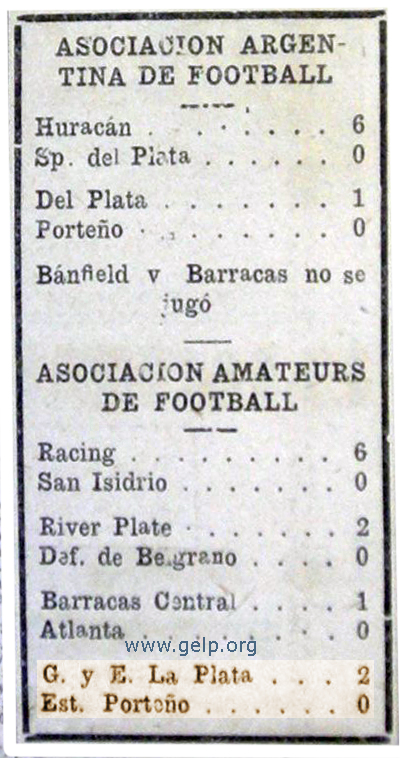 ASOCIACION ARGENTINA DE FOOTBALL

Huracán 6
Sp. del Plata 0

Del Plata 1
Porteño 0

Bánfield v Barracas no se jugó

ASOCIACION AMATEURS DE FOOTBALL

Racing 6
San Isidrio 0

River Plate 2
Def. de Belgrano 0

Barracas Central 1
Atlanta 0

G. y E. La Plata 2
Est. Porteño 0

www.gelp.org